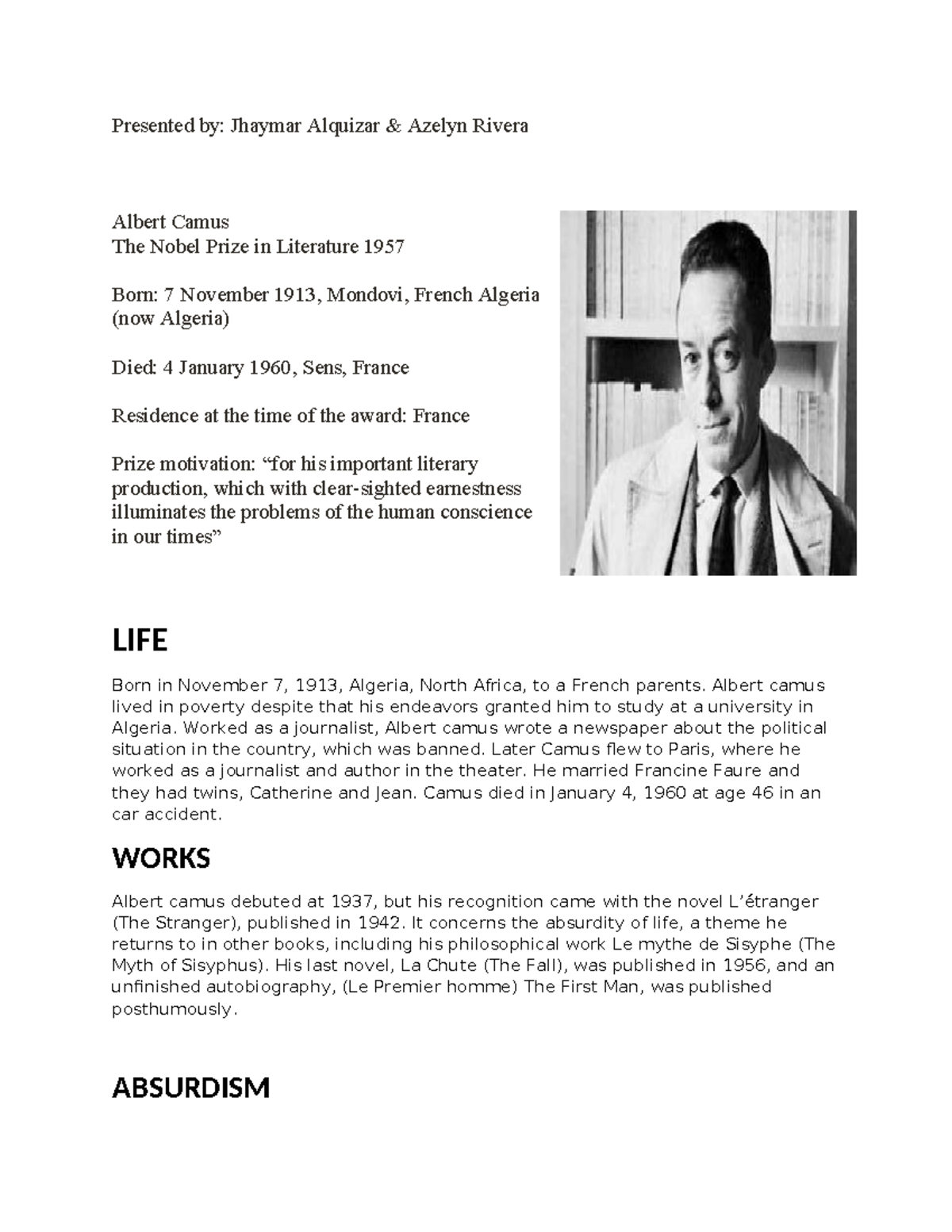 Presented by: Jhaymar Alquizar & Azelyn Rivera

Albert Camus
The Nobel Prize in Literature 1957

Born: 7 November 1913, Mondovi, French Algeria (now Algeria)

Died: 4 January 1960, Sens, France

Residence at the time of the award: France

Prize motivation: “for his important literary production, which with clear-sighted earnestness illuminates the problems of the human conscience in our times”

LIFE

Born in November 7, 1913, Algeria, North Africa, to a French parents. Albert camus lived in poverty despite that his endeavors granted him to study at a university in Algeria. Worked as a journalist, Albert camus wrote a newspaper about the political situation in the country, which was banned. Later Camus flew to Paris, where he worked as a journalist and author in the theater. He married Francine Faure and they had twins, Catherine and Jean. Camus died in January 4, 1960 at age 46 in an car accident.

WORKS

Albert camus debuted at 1937, but his recognition came with the novel L’étranger (The Stranger), published in 1942. It concerns the absurdity of life, a theme he returns to in other books, including his philosophical work Le mythe de Sisyphe (The Myth of Sisyphus). His last novel, La Chute (The Fall), was published in 1956, and an unfinished autobiography, (Le Premier homme) The First Man, was published posthumously.

ABSURDISM